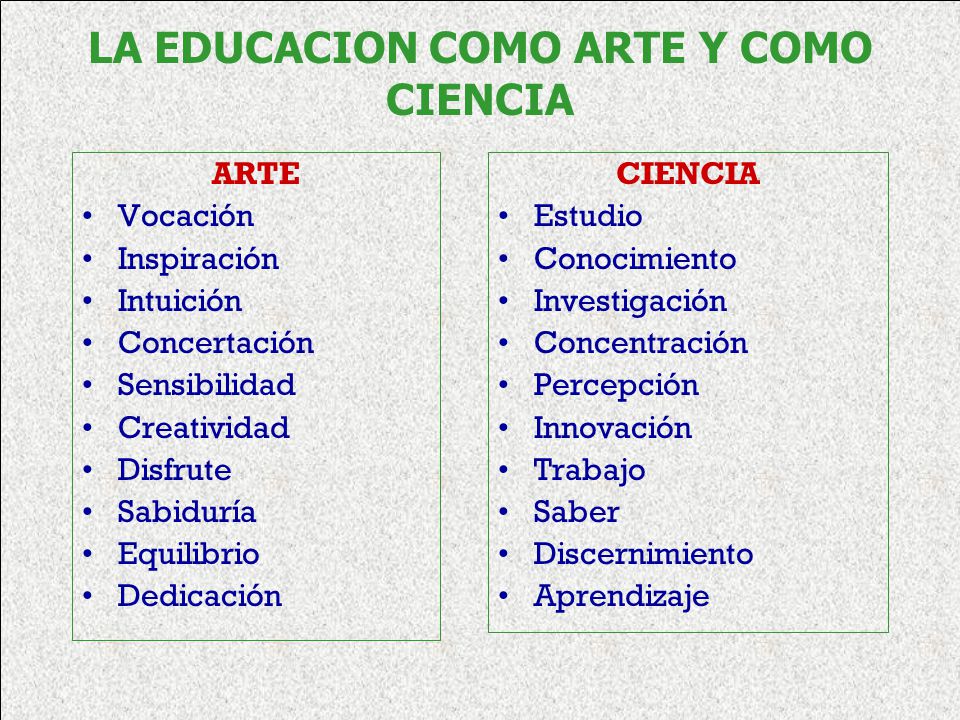 LA EDUCACION COMO ARTE Y COMO CIENCIA

ARTE
• Vocación
• Inspiración
• Intuición
• Concertación
• Sensibilidad
• Creatividad
• Disfrute
• Sabiduría
• Equilibrio
• Dedicación

CIENCIA
• Estudio
• Conocimiento
• Investigación
• Concentración
• Percepción
• Innovación
• Trabajo
• Saber
• Discernimiento
• Aprendizaje